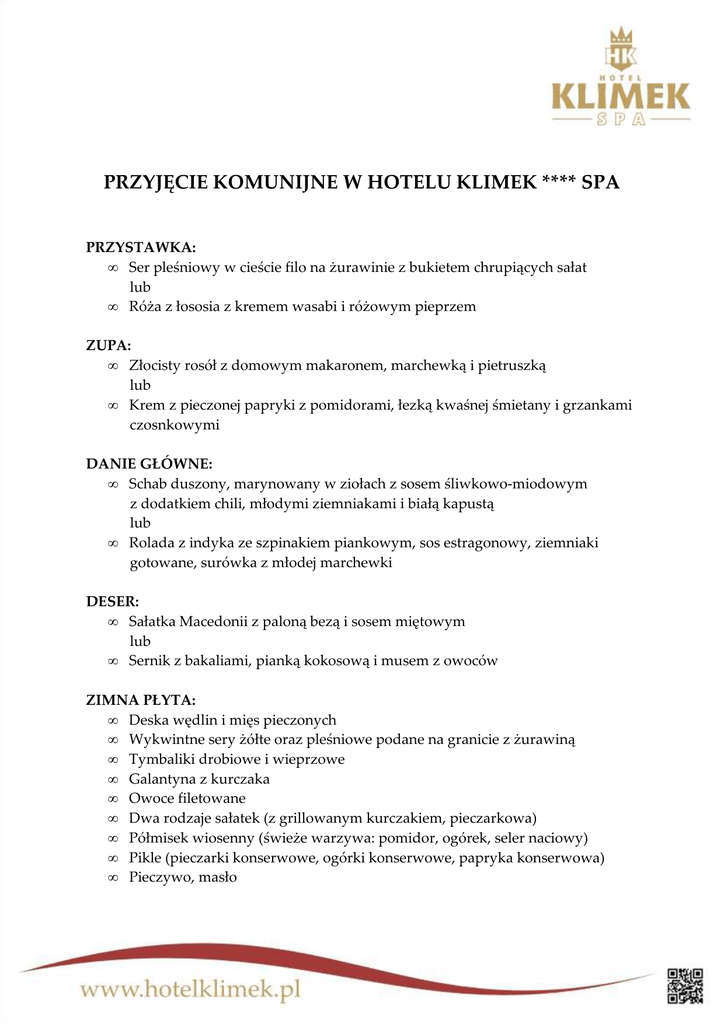 HK
HOTEL
KLIMEK
SPA

PRZYJĘCIE KOMUNIJNE W HOTELU KLIMEK **** SPA

PRZYSTAWKA:
∞ Ser pleśniowy w cieście filo na żurawinie z bukietem chrupiących sałat
lub
∞ Róża z łososia z kremem wasabi i różowym pieprzem

ZUPA:
∞ Złocisty rosół z domowym makaronem, marchewką i pietruszką
lub
∞ Krem z pieczonej papryki z pomidorami, łezką kwaśnej śmietany i grzankami czosnkowymi

DANIE GŁÓWNE:
∞ Schab duszony, marynowany w ziołach z sosem śliwkowo-miodowym z dodatkiem chili, młodymi ziemniakami i białą kapustą
lub
∞ Rolada z indyka ze szpinakiem piankowym, sos estragonowy, ziemniaki gotowane, surówka z młodej marchewki

DESER:
∞ Sałatka Macedonii z paloną bezą i sosem miętowym
lub
∞ Sernik z bakaliami, pianką kokosową i musem z owoców

ZIMNA PŁYTA:
∞ Deska wędlin i mięs pieczonych
∞ Wykwintne sery żółte oraz pleśniowe podane na granicie z żurawiną
∞ Tymbaliki drobiowe i wieprzowe
∞ Galantyna z kurczaka
∞ Owoce filetowane
∞ Dwa rodzaje sałatek (z grillowanym kurczakiem, pieczarkowa)
∞ Półmisek wiosenny (świeże warzywa: pomidor, ogórek, seler naciowy)
∞ Pikle (pieczarki konserwowe, ogórki konserwowe, papryka konserwowa)
∞ Pieczywo, masło

www.hotelklimek.pl